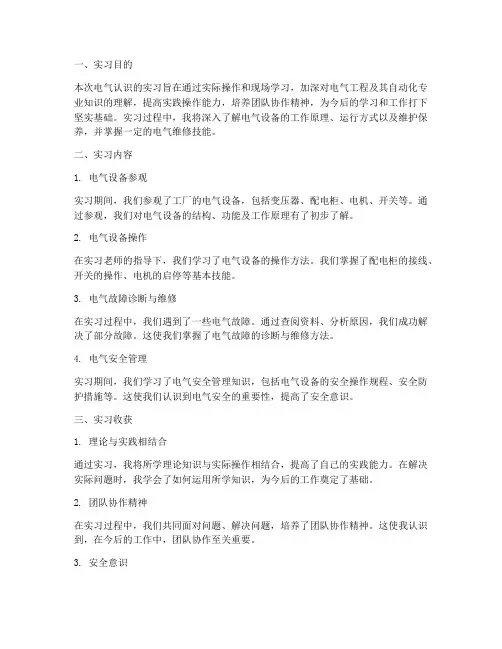 一、实习目的

本次电气认识的实习旨在通过实际操作和现场学习，加深对电气工程及其自动化专业知识的理解，提高实践操作能力，培养团队协作精神，为今后的学习和工作打下坚实基础。实习过程中，我将深入了解电气设备的工作原理、运行方式以及维护保养，并掌握一定的电气维修技能。

二、实习内容

1. 电气设备参观

实习期间，我们参观了工厂的电气设备，包括变压器、配电柜、电机、开关等。通过参观，我们对电气设备的结构、功能及工作原理有了初步了解。

2. 电气设备操作

在实习老师的指导下，我们学习了电气设备的操作方法。我们掌握了配电柜的接线、开关的操作、电机的启停等基本技能。

3. 电气故障诊断与维修

在实习过程中，我们遇到了一些电气故障。通过查阅资料、分析原因，我们成功解决了部分故障。这使我们掌握了电气故障的诊断与维修方法。

4. 电气安全管理

实习期间，我们学习了电气安全管理知识，包括电气设备的安全操作规程、安全防护措施等。这使我们认识到电气安全的重要性，提高了安全意识。

三、实习收获

1. 理论与实践相结合

通过实习，我将所学理论知识与实际操作相结合，提高了自己的实践能力。在解决实际问题时，我学会了如何运用所学知识，为今后的工作奠定了基础。

2. 团队协作精神

在实习过程中，我们共同面对问题、解决问题，培养了团队协作精神。这使我认识到，在今后的工作中，团队协作至关重要。

3. 安全意识